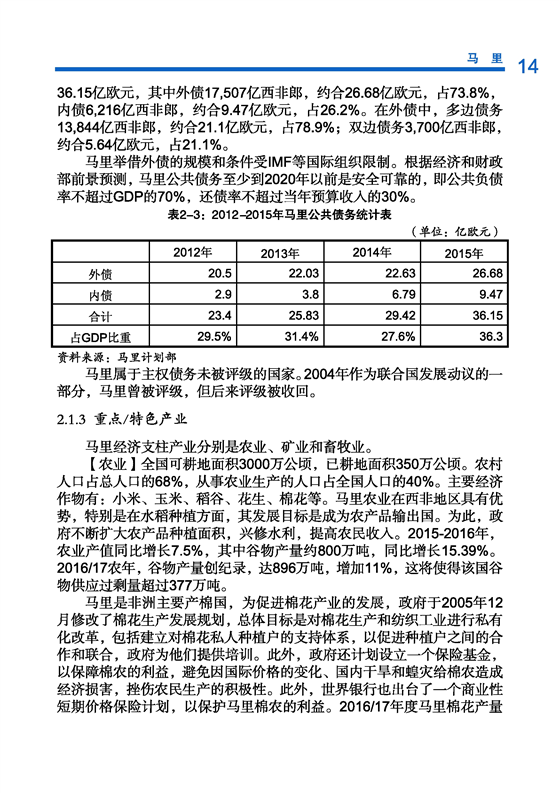 马 里 14

36.15亿欧元，其中外债17,507亿西非郎，约合26.68亿欧元，占73.8%，内债6,216亿西非郎，约合9.47亿欧元，占26.2%。在外债中，多边债务13,844亿西非郎，约合21.1亿欧元，占78.9%；双边债务3,700亿西非郎，约合5.64亿欧元，占21.1%。

马里举借外债的规模和条件受IMF等国际组织限制。根据经济和财政部前景预测，马里公共债务至少到2020年以前是安全可靠的，即公共负债率不超过GDP的70%，还债率不超过当年预算收入的30%。

表2-3：2012-2015年马里公共债务统计表

（单位：亿欧元）

| | 2012年 | 2013年 | 2014年 | 2015年 |
|---|---|---|---|---|
| 外债 | 20.5 | 22.03 | 22.63 | 26.68 |
| 内债 | 2.9 | 3.8 | 6.79 | 9.47 |
| 合计 | 23.4 | 25.83 | 29.42 | 36.15 |
| 占GDP比重 | 29.5% | 31.4% | 27.6% | 36.3 |

资料来源：马里计划部

马里属于主权债务未被评级的国家。2004年作为联合国发展动议的一部分，马里曾被评级，但后来评级被收回。

2.1.3 重点/特色产业

马里经济支柱产业分别是农业、矿业和畜牧业。

【农业】全国可耕地面积3000万公顷，已耕地面积350万公顷。农村人口占总人口的68%，从事农业生产的人口占全国人口的40%。主要经济作物有：小米、玉米、稻谷、花生、棉花等。马里农业在西非地区具有优势，特别是在水稻种植方面，其发展目标是成为农产品输出国。为此，政府不断扩大农产品种植面积，兴修水利，提高农民收入。2015-2016年，农业产值同比增长7.5%，其中谷物产量约800万吨，同比增长15.39%。2016/17农年，谷物产量创纪录，达896万吨，增加11%，这将使得该国谷物供应过剩量超过377万吨。

马里是非洲主要产棉国，为促进棉花产业的发展，政府于2005年12月修改了棉花生产发展规划，总体目标是对棉花生产和纺织工业进行私有化改革，包括建立对棉花私人种植户的支持体系，以促进种植户之间的合作和联合，政府为他们提供培训。此外，政府还计划设立一个保险基金，以保障棉农的利益，避免因国际价格的变化、国内干旱和蝗灾给棉农造成经济损害，挫伤农民生产的积极性。此外，世界银行也出台了一个商业性短期价格保险计划，以保护马里棉农的利益。2016/17年度马里棉花产量